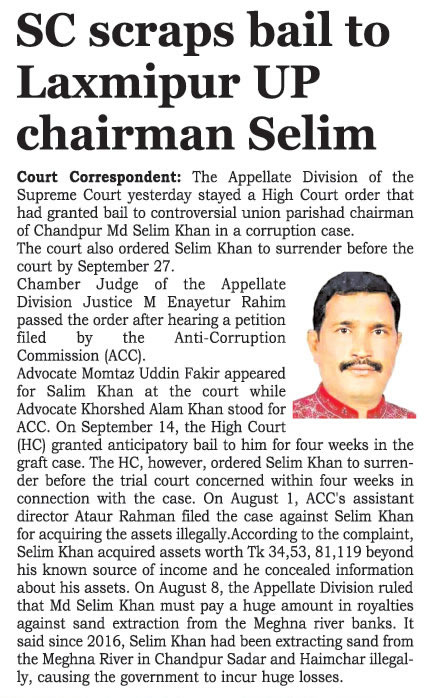 SC scraps bail to Laxmipur UP chairman Selim

Court Correspondent: The Appellate Division of the Supreme Court yesterday stayed a High Court order that had granted bail to controversial union parishad chairman of Chandpur Md Selim Khan in a corruption case.
The court also ordered Selim Khan to surrender before the court by September 27.
Chamber Judge of the Appellate Division Justice M Enayetur Rahim passed the order after hearing a petition filed by the Anti-Corruption Commission (ACC).
Advocate Momtaz Uddin Fakir appeared for Salim Khan at the court while Advocate Khorshed Alam Khan stood for ACC. On September 14, the High Court (HC) granted anticipatory bail to him for four weeks in the graft case. The HC, however, ordered Selim Khan to surrender before the trial court concerned within four weeks in connection with the case. On August 1, ACC's assistant director Ataur Rahman filed the case against Selim Khan for acquiring the assets illegally.According to the complaint, Selim Khan acquired assets worth Tk 34,53, 81,119 beyond his known source of income and he concealed information about his assets. On August 8, the Appellate Division ruled that Md Selim Khan must pay a huge amount in royalties against sand extraction from the Meghna river banks. It said since 2016, Selim Khan had been extracting sand from the Meghna River in Chandpur Sadar and Haimchar illegally, causing the government to incur huge losses.